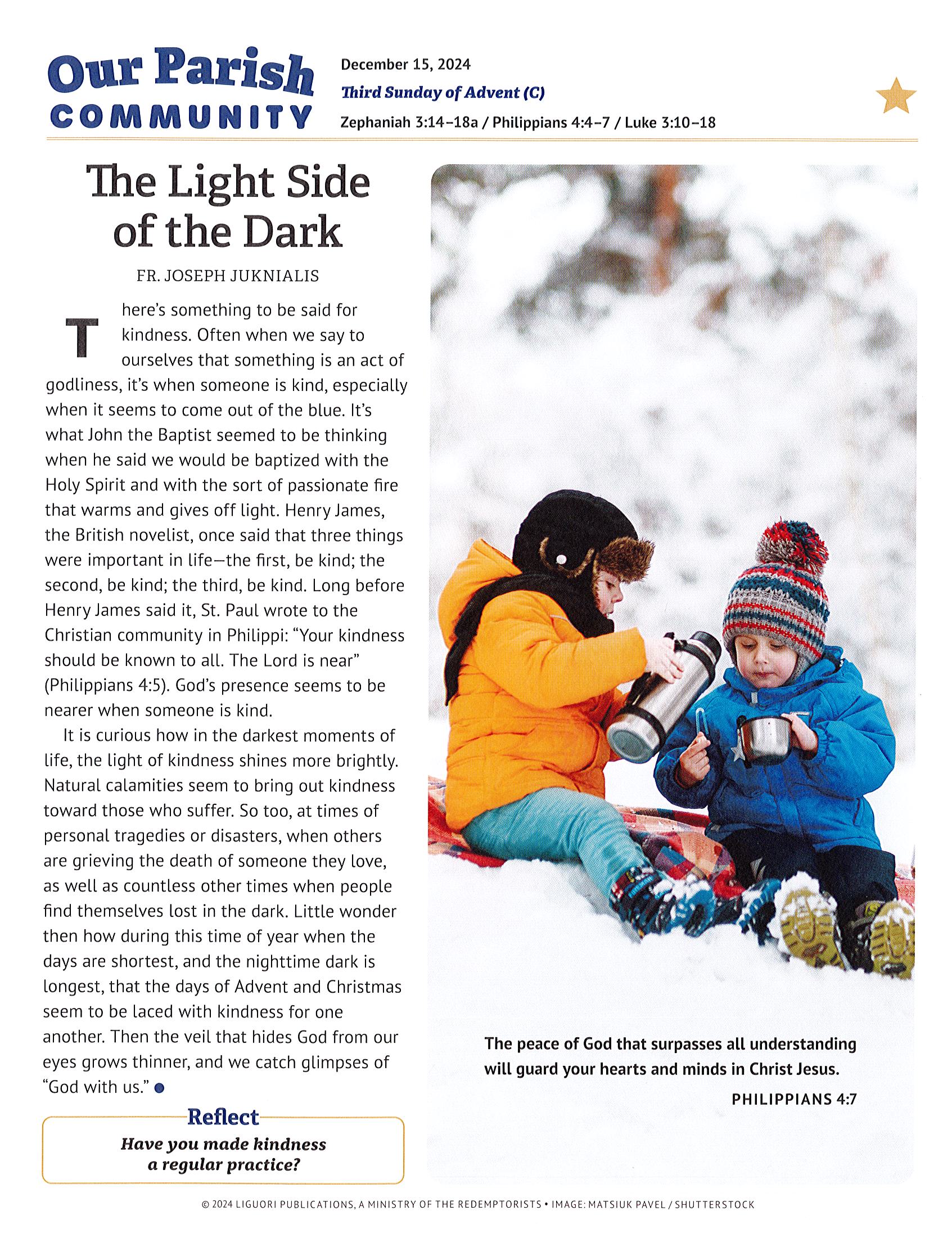 Our Parish COMMUNITY

December 15, 2024
Third Sunday of Advent (C)
Zephaniah 3:14–18a / Philippians 4:4–7 / Luke 3:10–18

The Light Side of the Dark

FR. JOSEPH JUKNIALIS

There's something to be said for kindness. Often when we say to ourselves that something is an act of godliness, it's when someone is kind, especially when it seems to come out of the blue. It's what John the Baptist seemed to be thinking when he said we would be baptized with the Holy Spirit and with the sort of passionate fire that warms and gives off light. Henry James, the British novelist, once said that three things were important in life—the first, be kind; the second, be kind; the third, be kind. Long before Henry James said it, St. Paul wrote to the Christian community in Philippi: "Your kindness should be known to all. The Lord is near" (Philippians 4:5). God's presence seems to be nearer when someone is kind.

It is curious how in the darkest moments of life, the light of kindness shines more brightly. Natural calamities seem to bring out kindness toward those who suffer. So too, at times of personal tragedies or disasters, when others are grieving the death of someone they love, as well as countless other times when people find themselves lost in the dark. Little wonder then how during this time of year when the days are shortest, and the nighttime dark is longest, that the days of Advent and Christmas seem to be laced with kindness for one another. Then the veil that hides God from our eyes grows thinner, and we catch glimpses of "God with us."

Reflect
Have you made kindness a regular practice?

The peace of God that surpasses all understanding will guard your hearts and minds in Christ Jesus.
PHILIPPIANS 4:7

© 2024 LIGUORI PUBLICATIONS, A MINISTRY OF THE REDEMPTORISTS • IMAGE: MATSIUK PAVEL / SHUTTERSTOCK